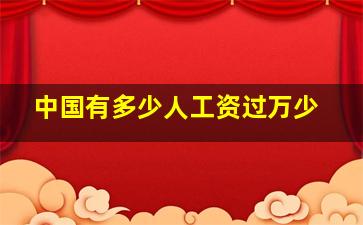 中国有多少人工资过万少